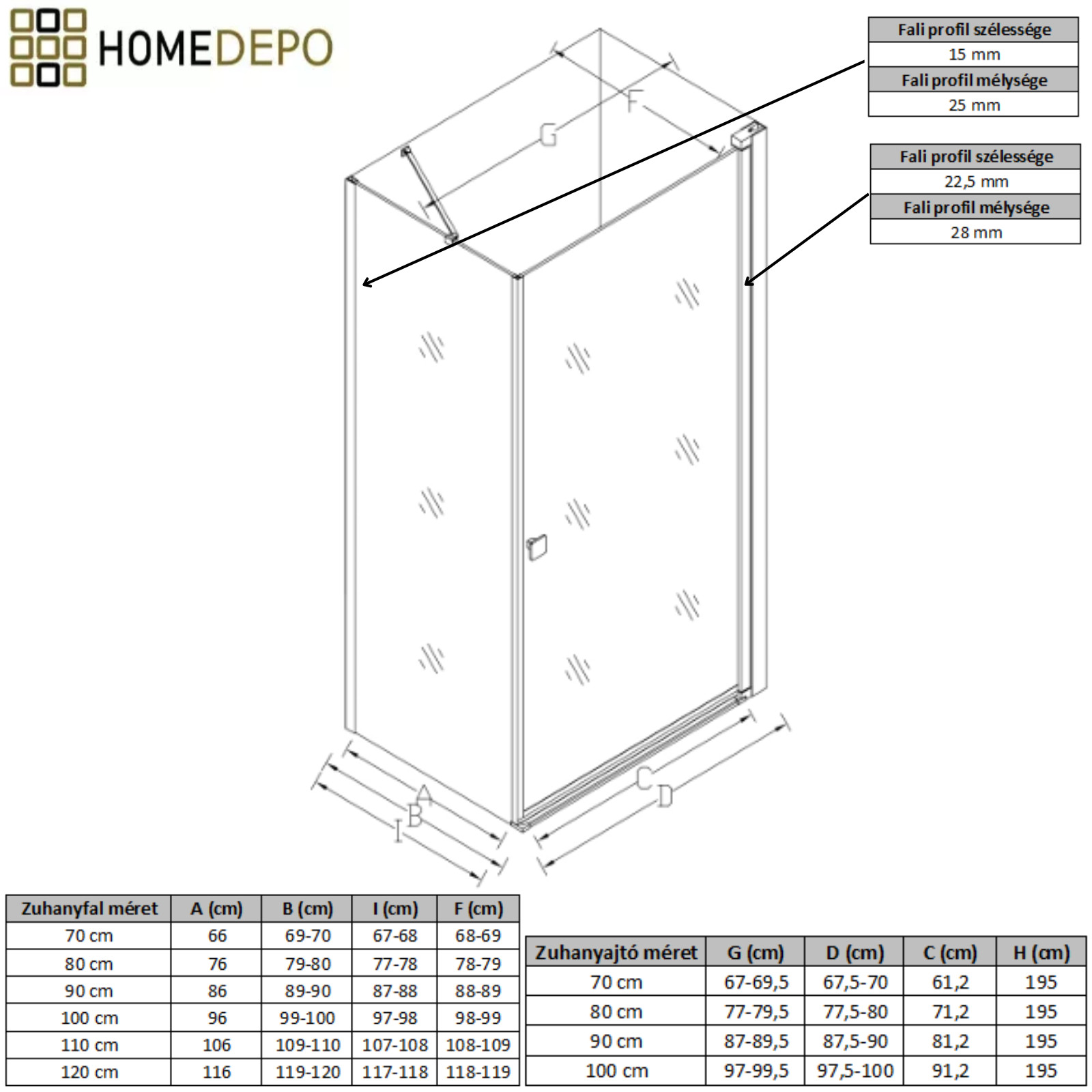 HOMEDEPO

| Fali profil szélessége |
|---|
| 15 mm |
| Fali profil mélysége |
| 25 mm |

| Fali profil szélessége |
|---|
| 22,5 mm |
| Fali profil mélysége |
| 28 mm |

F
G
A
B
I
C
D

| Zuhanyfal méret | A (cm) | B (cm) | I (cm) | F (cm) |
|---|---|---|---|---|
| 70 cm | 66 | 69-70 | 67-68 | 68-69 |
| 80 cm | 76 | 79-80 | 77-78 | 78-79 |
| 90 cm | 86 | 89-90 | 87-88 | 88-89 |
| 100 cm | 96 | 99-100 | 97-98 | 98-99 |
| 110 cm | 106 | 109-110 | 107-108 | 108-109 |
| 120 cm | 116 | 119-120 | 117-118 | 118-119 |

| Zuhanyajtó méret | G (cm) | D (cm) | C (cm) | H (cm) |
|---|---|---|---|---|
| 70 cm | 67-69,5 | 67,5-70 | 61,2 | 195 |
| 80 cm | 77-79,5 | 77,5-80 | 71,2 | 195 |
| 90 cm | 87-89,5 | 87,5-90 | 81,2 | 195 |
| 100 cm | 97-99,5 | 97,5-100 | 91,2 | 195 |